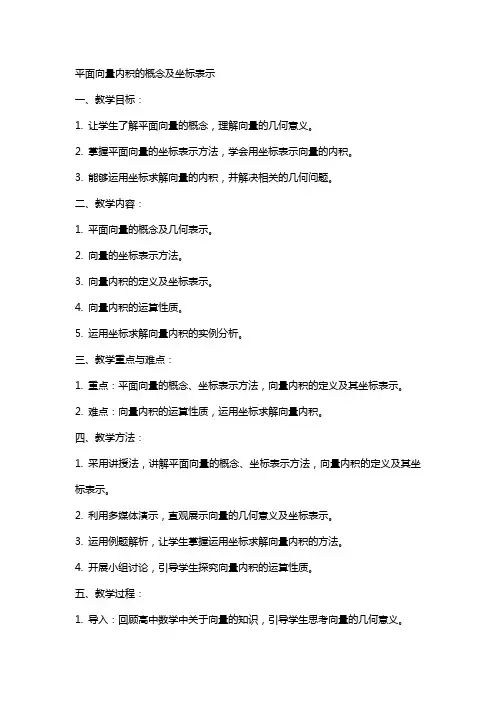 平面向量内积的概念及坐标表示

一、教学目标：

1. 让学生了解平面向量的概念，理解向量的几何意义。

2. 掌握平面向量的坐标表示方法，学会用坐标表示向量的内积。

3. 能够运用坐标求解向量的内积，并解决相关的几何问题。

二、教学内容：

1. 平面向量的概念及几何表示。

2. 向量的坐标表示方法。

3. 向量内积的定义及坐标表示。

4. 向量内积的运算性质。

5. 运用坐标求解向量内积的实例分析。

三、教学重点与难点：

1. 重点：平面向量的概念、坐标表示方法，向量内积的定义及其坐标表示。

2. 难点：向量内积的运算性质，运用坐标求解向量内积。

四、教学方法：

1. 采用讲授法，讲解平面向量的概念、坐标表示方法，向量内积的定义及其坐标表示。

2. 利用多媒体演示，直观展示向量的几何意义及坐标表示。

3. 运用例题解析，让学生掌握运用坐标求解向量内积的方法。

4. 开展小组讨论，引导学生探究向量内积的运算性质。

五、教学过程：

1. 导入：回顾高中数学中关于向量的知识，引导学生思考向量的几何意义。